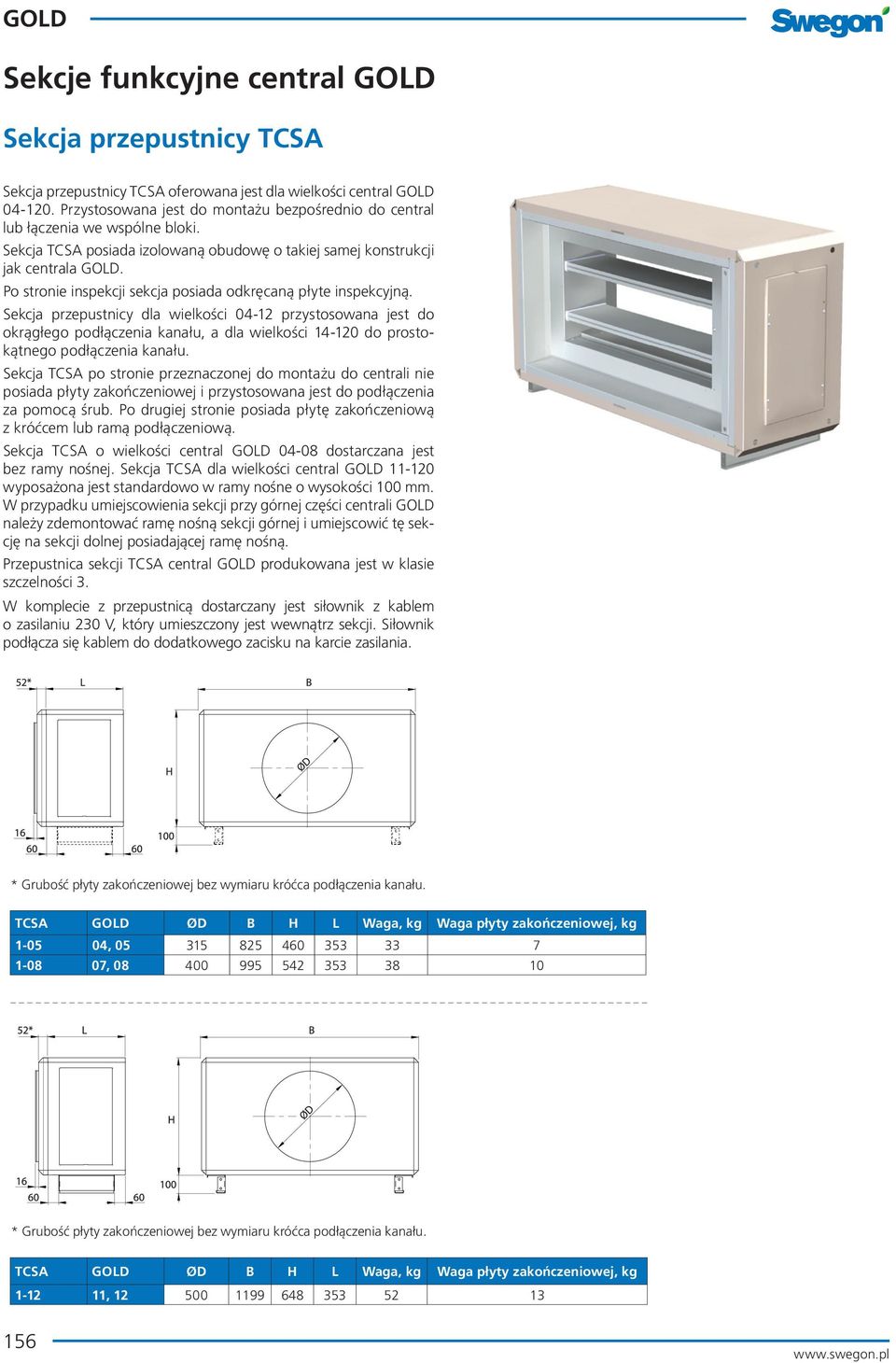 GOLD

Swegon

Sekcje funkcyjne central GOLD

Sekcja przepustnicy TCSA

Sekcja przepustnicy TCSA oferowana jest dla wielkości central GOLD 04-120. Przystosowana jest do montażu bezpośrednio do central lub łączenia we wspólne bloki.
Sekcja TCSA posiada izolowaną obudowę o takiej samej konstrukcji jak centrala GOLD.
Po stronie inspekcji sekcja posiada odkręcaną płyte inspekcyjną.
Sekcja przepustnicy dla wielkości 04-12 przystosowana jest do okrągłego podłączenia kanału, a dla wielkości 14-120 do prostokątnego podłączenia kanału.
Sekcja TCSA po stronie przeznaczonej do montażu do centrali nie posiada płyty zakończeniowej i przystosowana jest do podłączenia za pomocą śrub. Po drugiej stronie posiada płytę zakończeniową z króćcem lub ramą podłączeniową.
Sekcja TCSA o wielkości central GOLD 04-08 dostarczana jest bez ramy nośnej. Sekcja TCSA dla wielkości central GOLD 11-120 wyposażona jest standardowo w ramy nośne o wysokości 100 mm. W przypadku umiejscowienia sekcji przy górnej części centrali GOLD należy zdemontować ramę nośną sekcji górnej i umiejscowić tę sekcję na sekcji dolnej posiadającej ramę nośną.
Przepustnica sekcji TCSA central GOLD produkowana jest w klasie szczelności 3.
W komplecie z przepustnicą dostarczany jest siłownik z kablem o zasilaniu 230 V, który umieszczony jest wewnątrz sekcji. Siłownik podłącza się kablem do dodatkowego zacisku na karcie zasilania.

52* L B H ØD 16 60 60 100

* Grubość płyty zakończeniowej bez wymiaru króćca podłączenia kanału.

| TCSA | GOLD | ØD | B | H | L | Waga, kg | Waga płyty zakończeniowej, kg |
|---|---|---|---|---|---|---|---|
| 1-05 | 04, 05 | 315 | 825 | 460 | 353 | 33 | 7 |
| 1-08 | 07, 08 | 400 | 995 | 542 | 353 | 38 | 10 |

52* L B H ØD 16 60 60 100

* Grubość płyty zakończeniowej bez wymiaru króćca podłączenia kanału.

| TCSA | GOLD | ØD | B | H | L | Waga, kg | Waga płyty zakończeniowej, kg |
|---|---|---|---|---|---|---|---|
| 1-12 | 11, 12 | 500 | 1199 | 648 | 353 | 52 | 13 |

156

www.swegon.pl